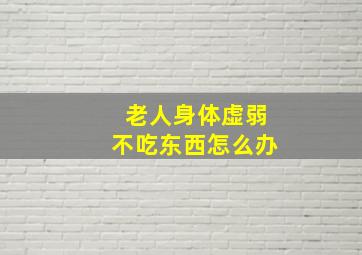 老人身体虚弱
不吃东西怎么办